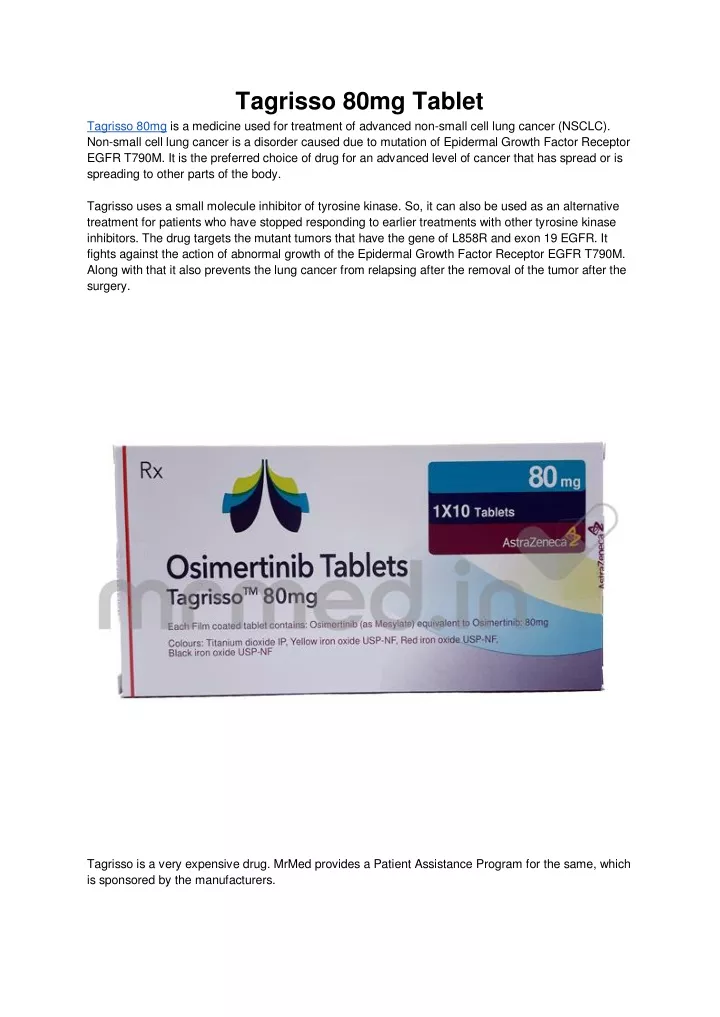 Tagrisso 80mg Tablet

Tagrisso 80mg is a medicine used for treatment of advanced non-small cell lung cancer (NSCLC). Non-small cell lung cancer is a disorder caused due to mutation of Epidermal Growth Factor Receptor EGFR T790M. It is the preferred choice of drug for an advanced level of cancer that has spread or is spreading to other parts of the body.

Tagrisso uses a small molecule inhibitor of tyrosine kinase. So, it can also be used as an alternative treatment for patients who have stopped responding to earlier treatments with other tyrosine kinase inhibitors. The drug targets the mutant tumors that have the gene of L858R and exon 19 EGFR. It fights against the action of abnormal growth of the Epidermal Growth Factor Receptor EGFR T790M. Along with that it also prevents the lung cancer from relapsing after the removal of the tumor after the surgery.

Rx

80 mg

1X10 Tablets

AstraZeneca

Osimertinib Tablets
Tagrisso™ 80mg

mrmed.in

Each Film coated tablet contains: Osimertinib (as Mesylate) equivalent to Osimertinib: 80mg
Colours: Titanium dioxide IP, Yellow iron oxide USP-NF, Red iron oxide USP-NF, Black iron oxide USP-NF

AstraZeneca

Tagrisso is a very expensive drug. MrMed provides a Patient Assistance Program for the same, which is sponsored by the manufacturers.